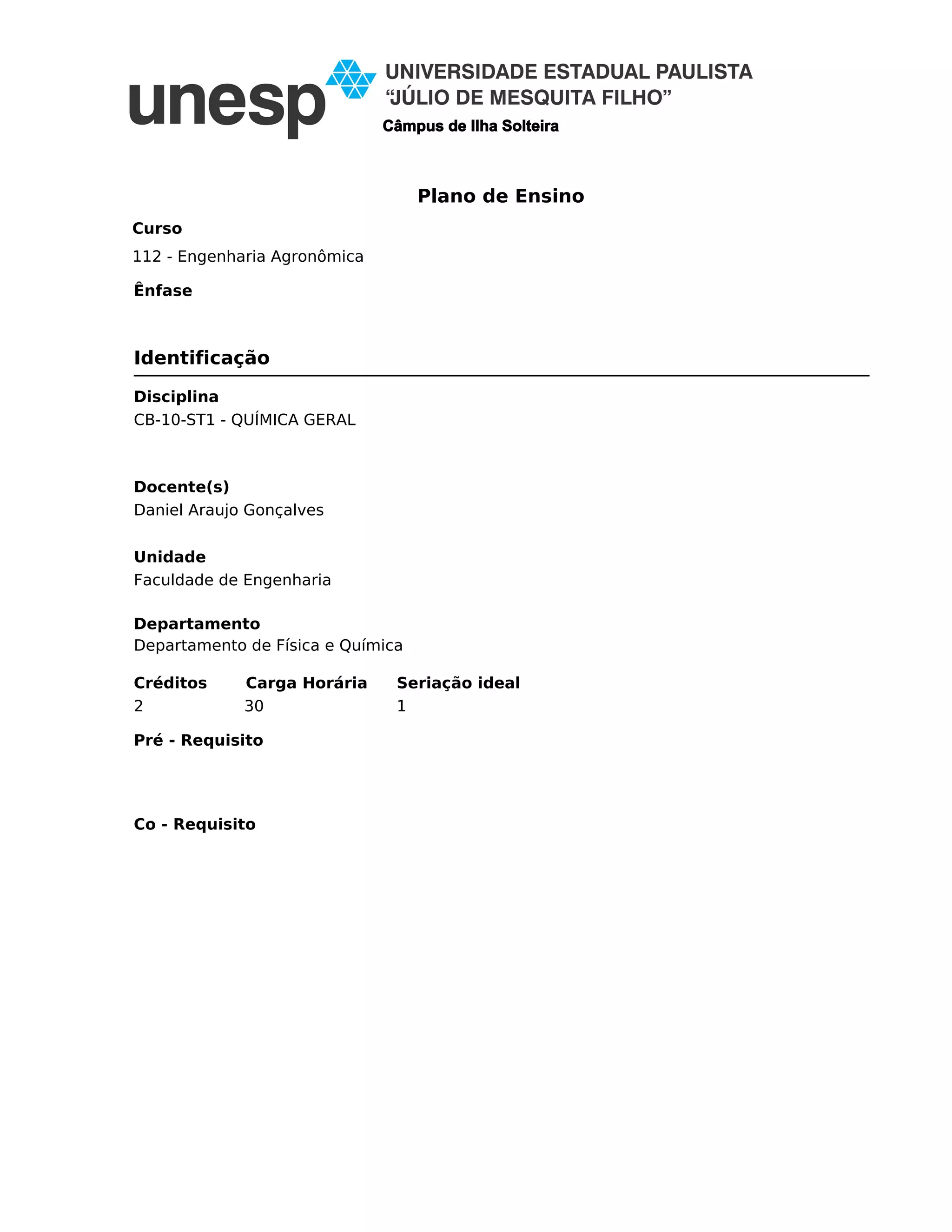 unesp
UNIVERSIDADE ESTADUAL PAULISTA
"JÚLIO DE MESQUITA FILHO"
Câmpus de Ilha Solteira

Plano de Ensino

Curso
112 - Engenharia Agronômica

Ênfase

Identificação

Disciplina
CB-10-ST1 - QUÍMICA GERAL

Docente(s)
Daniel Araujo Gonçalves

Unidade
Faculdade de Engenharia

Departamento
Departamento de Física e Química

Créditos
2

Carga Horária
30

Seriação ideal
1

Pré - Requisito

Co - Requisito